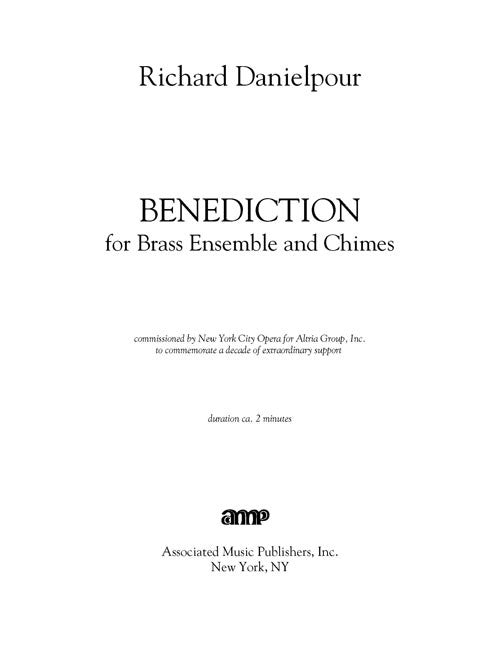 Richard Danielpour

BENEDICTION
for Brass Ensemble and Chimes

commissioned by New York City Opera for Altria Group, Inc.
to commemorate a decade of extraordinary support

duration ca. 2 minutes

amp

Associated Music Publishers, Inc.
New York, NY